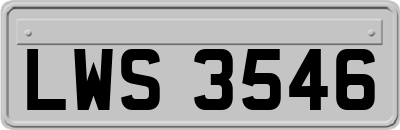 LWS 3546